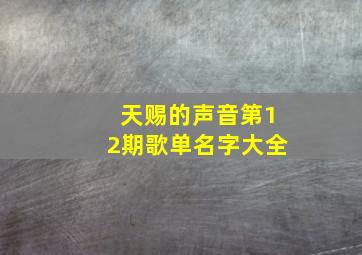 天赐的声音第12期歌单名字大全